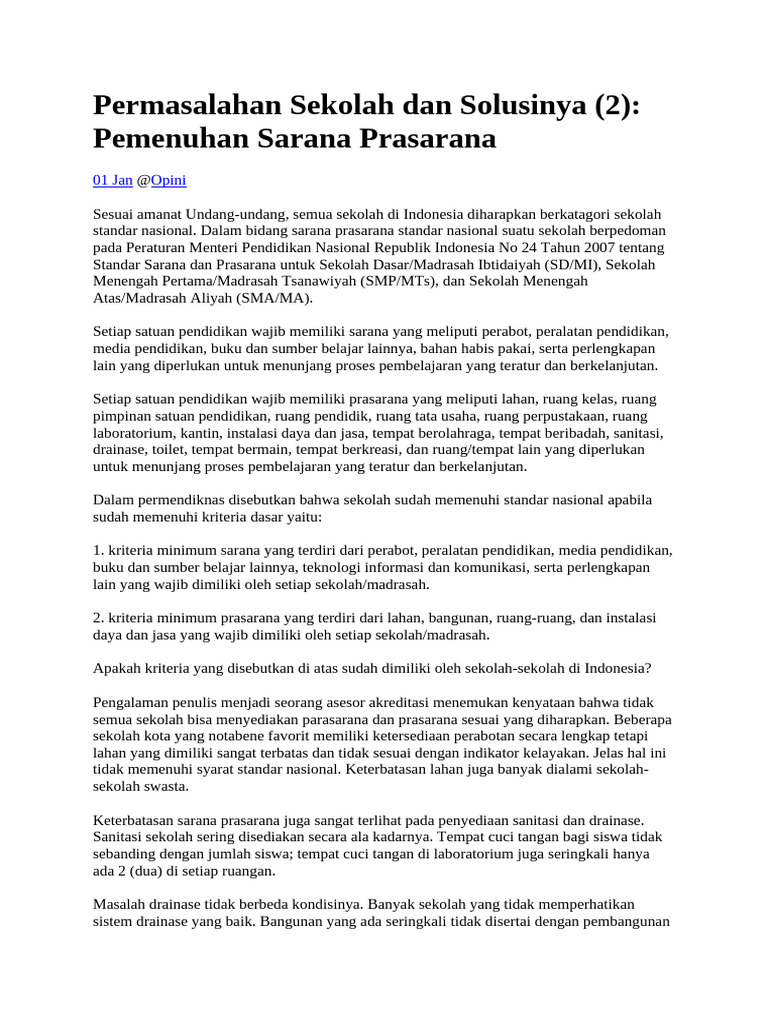 Permasalahan Sekolah dan Solusinya (2): Pemenuhan Sarana Prasarana

01 Jan @Opini

Sesuai amanat Undang-undang, semua sekolah di Indonesia diharapkan berkatagori sekolah standar nasional. Dalam bidang sarana prasarana standar nasional suatu sekolah berpedoman pada Peraturan Menteri Pendidikan Nasional Republik Indonesia No 24 Tahun 2007 tentang Standar Sarana dan Prasarana untuk Sekolah Dasar/Madrasah Ibtidaiyah (SD/MI), Sekolah Menengah Pertama/Madrasah Tsanawiyah (SMP/MTs), dan Sekolah Menengah Atas/Madrasah Aliyah (SMA/MA).

Setiap satuan pendidikan wajib memiliki sarana yang meliputi perabot, peralatan pendidikan, media pendidikan, buku dan sumber belajar lainnya, bahan habis pakai, serta perlengkapan lain yang diperlukan untuk menunjang proses pembelajaran yang teratur dan berkelanjutan.

Setiap satuan pendidikan wajib memiliki prasarana yang meliputi lahan, ruang kelas, ruang pimpinan satuan pendidikan, ruang pendidik, ruang tata usaha, ruang perpustakaan, ruang laboratorium, kantin, instalasi daya dan jasa, tempat berolahraga, tempat beribadah, sanitasi, drainase, toilet, tempat bermain, tempat berkreasi, dan ruang/tempat lain yang diperlukan untuk menunjang proses pembelajaran yang teratur dan berkelanjutan.

Dalam permendiknas disebutkan bahwa sekolah sudah memenuhi standar nasional apabila sudah memenuhi kriteria dasar yaitu:

1. kriteria minimum sarana yang terdiri dari perabot, peralatan pendidikan, media pendidikan, buku dan sumber belajar lainnya, teknologi informasi dan komunikasi, serta perlengkapan lain yang wajib dimiliki oleh setiap sekolah/madrasah.

2. kriteria minimum prasarana yang terdiri dari lahan, bangunan, ruang-ruang, dan instalasi daya dan jasa yang wajib dimiliki oleh setiap sekolah/madrasah.

Apakah kriteria yang disebutkan di atas sudah dimiliki oleh sekolah-sekolah di Indonesia?

Pengalaman penulis menjadi seorang asesor akreditasi menemukan kenyataan bahwa tidak semua sekolah bisa menyediakan parasarana dan prasarana sesuai yang diharapkan. Beberapa sekolah kota yang notabene favorit memiliki ketersediaan perabotan secara lengkap tetapi lahan yang dimiliki sangat terbatas dan tidak sesuai dengan indikator kelayakan. Jelas hal ini tidak memenuhi syarat standar nasional. Keterbatasan lahan juga banyak dialami sekolah-sekolah swasta.

Keterbatasan sarana prasarana juga sangat terlihat pada penyediaan sanitasi dan drainase. Sanitasi sekolah sering disediakan secara ala kadarnya. Tempat cuci tangan bagi siswa tidak sebanding dengan jumlah siswa; tempat cuci tangan di laboratorium juga seringkali hanya ada 2 (dua) di setiap ruangan.

Masalah drainase tidak berbeda kondisinya. Banyak sekolah yang tidak memperhatikan sistem drainase yang baik. Bangunan yang ada seringkali tidak disertai dengan pembangunan